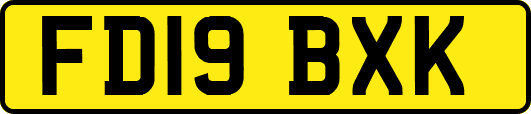 FD19 BXK